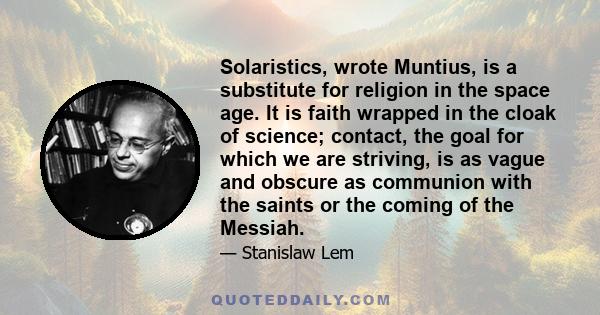 Solaristics, wrote Muntius, is a substitute for religion in the space age. It is faith wrapped in the cloak of science; contact, the goal for which we are striving, is as vague and obscure as communion with the saints or the coming of the Messiah.

— Stanislaw Lem

QUOTEDDAILY.COM